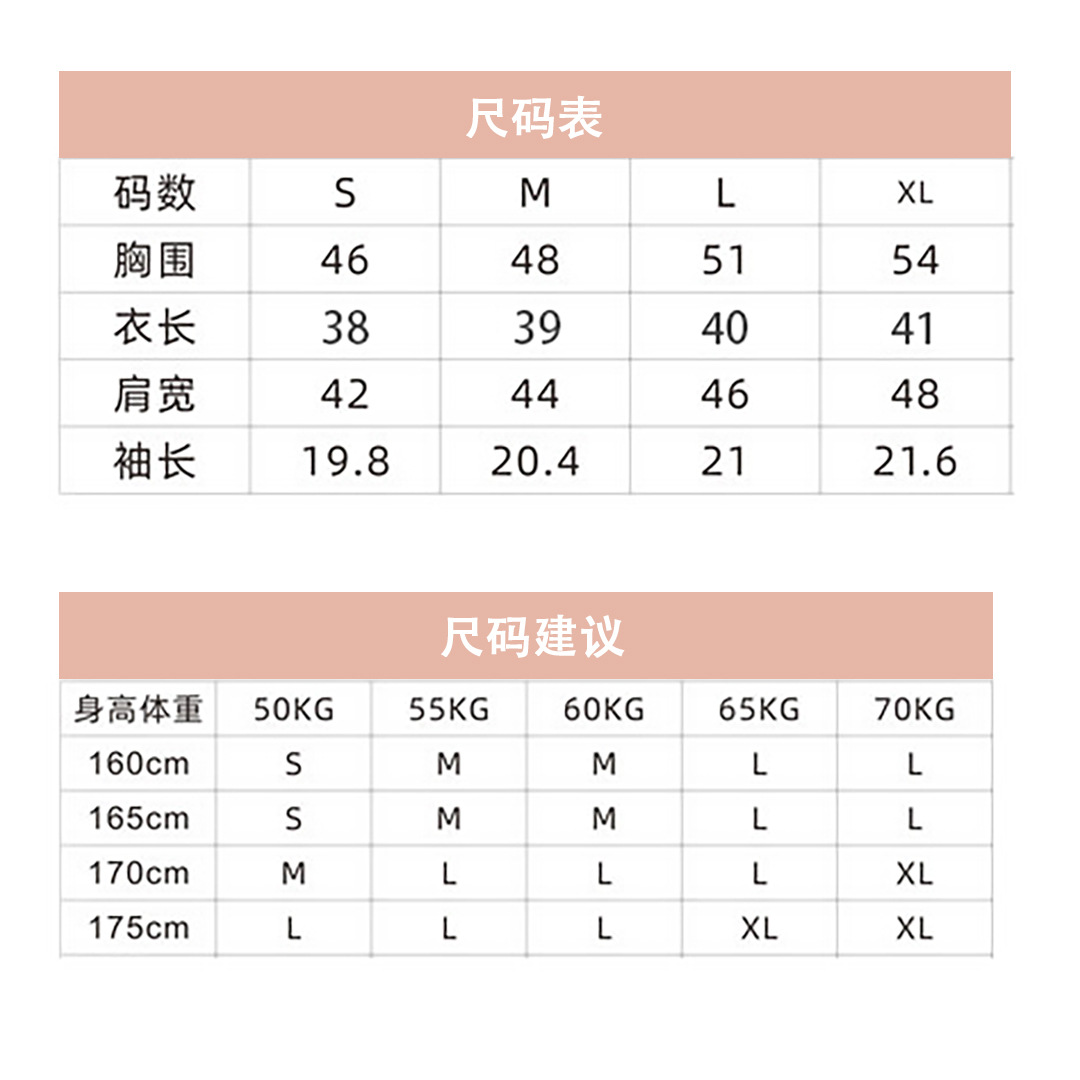 尺码表

| 码数 | S | M | L | XL |
|---|---|---|---|---|
| 胸围 | 46 | 48 | 51 | 54 |
| 衣长 | 38 | 39 | 40 | 41 |
| 肩宽 | 42 | 44 | 46 | 48 |
| 袖长 | 19.8 | 20.4 | 21 | 21.6 |

尺码建议

| 身高体重 | 50KG | 55KG | 60KG | 65KG | 70KG |
|---|---|---|---|---|---|
| 160cm | S | M | M | L | L |
| 165cm | S | M | M | L | L |
| 170cm | M | L | L | L | XL |
| 175cm | L | L | L | XL | XL |